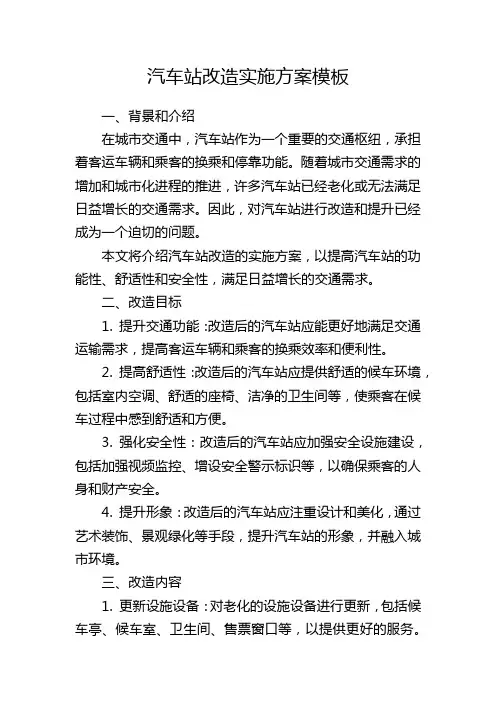 汽车站改造实施方案模板

一、背景和介绍

在城市交通中，汽车站作为一个重要的交通枢纽，承担着客运车辆和乘客的换乘和停靠功能。随着城市交通需求的增加和城市化进程的推进，许多汽车站已经老化或无法满足日益增长的交通需求。因此，对汽车站进行改造和提升已经成为一个迫切的问题。

本文将介绍汽车站改造的实施方案，以提高汽车站的功能性、舒适性和安全性，满足日益增长的交通需求。

二、改造目标

1. 提升交通功能：改造后的汽车站应能更好地满足交通运输需求，提高客运车辆和乘客的换乘效率和便利性。

2. 提高舒适性：改造后的汽车站应提供舒适的候车环境，包括室内空调、舒适的座椅、洁净的卫生间等，使乘客在候车过程中感到舒适和方便。

3. 强化安全性：改造后的汽车站应加强安全设施建设，包括加强视频监控、增设安全警示标识等，以确保乘客的人身和财产安全。

4. 提升形象：改造后的汽车站应注重设计和美化，通过艺术装饰、景观绿化等手段，提升汽车站的形象，并融入城市环境。

三、改造内容

1. 更新设施设备：对老化的设施设备进行更新，包括候车亭、候车室、卫生间、售票窗口等，以提供更好的服务。